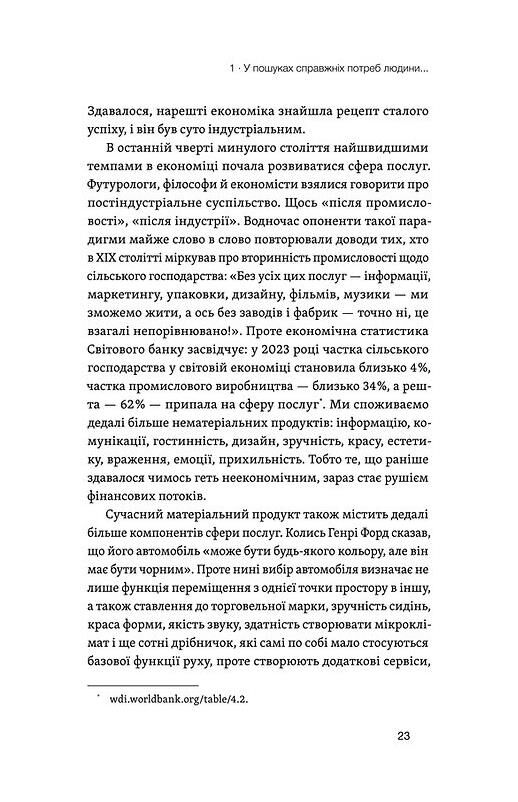 1 · У пошуках справжніх потреб людини...

Здавалося, нарешті економіка знайшла рецепт сталого успіху, і він був суто індустріальним.

В останній чверті минулого століття найшвидшими темпами в економіці почала розвиватися сфера послуг. Футурологи, філософи й економісти взялися говорити про постіндустріальне суспільство. Щось «після промисловості», «після індустрії». Водночас опоненти такої парадигми майже слово в слово повторювали доводи тих, хто в XIX столітті міркував про вторинність промисловості щодо сільського господарства: «Без усіх цих послуг — інформації, маркетингу, упаковки, дизайну, фільмів, музики — ми зможемо жити, а ось без заводів і фабрик — точно ні, це взагалі непорівнювано!». Проте економічна статистика Світового банку засвідчує: у 2023 році частка сільського господарства у світовій економіці становила близько 4%, частка промислового виробництва — близько 34%, а решта — 62% — припала на сферу послуг*. Ми споживаємо дедалі більше нематеріальних продуктів: інформацію, комунікації, гостинність, дизайн, зручність, красу, естетику, враження, емоції, прихильність. Тобто те, що раніше здавалося чимось геть неекономічним, зараз стає рушієм фінансових потоків.

Сучасний матеріальний продукт також містить дедалі більше компонентів сфери послуг. Колись Генрі Форд сказав, що його автомобіль «може бути будь-якого кольору, але він має бути чорним». Проте нині вибір автомобіля визначає не лише функція переміщення з однієї точки простору в іншу, а також ставлення до торговельної марки, зручність сидінь, краса форми, якість звуку, здатність створювати мікроклімат і ще сотні дрібничок, які самі по собі мало стосуються базової функції руху, проте створюють додаткові сервіси,

* wdi.worldbank.org/table/4.2.

23